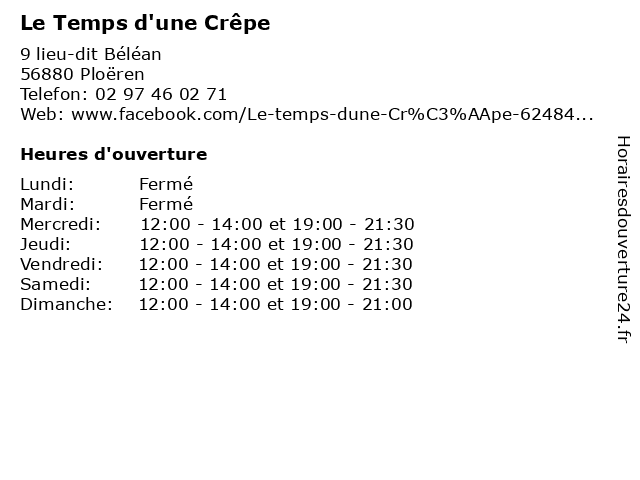 Le Temps d'une Crêpe

9 lieu-dit Béléan
56880 Ploëren
Telefon: 02 97 46 02 71
Web: www.facebook.com/Le-temps-dune-Cr%C3%AApe-62484...

Heures d'ouverture

| | |
|---|---|
| Lundi: | Fermé |
| Mardi: | Fermé |
| Mercredi: | 12:00 - 14:00 et 19:00 - 21:30 |
| Jeudi: | 12:00 - 14:00 et 19:00 - 21:30 |
| Vendredi: | 12:00 - 14:00 et 19:00 - 21:30 |
| Samedi: | 12:00 - 14:00 et 19:00 - 21:30 |
| Dimanche: | 12:00 - 14:00 et 19:00 - 21:00 |

Horairesdouverture24.fr